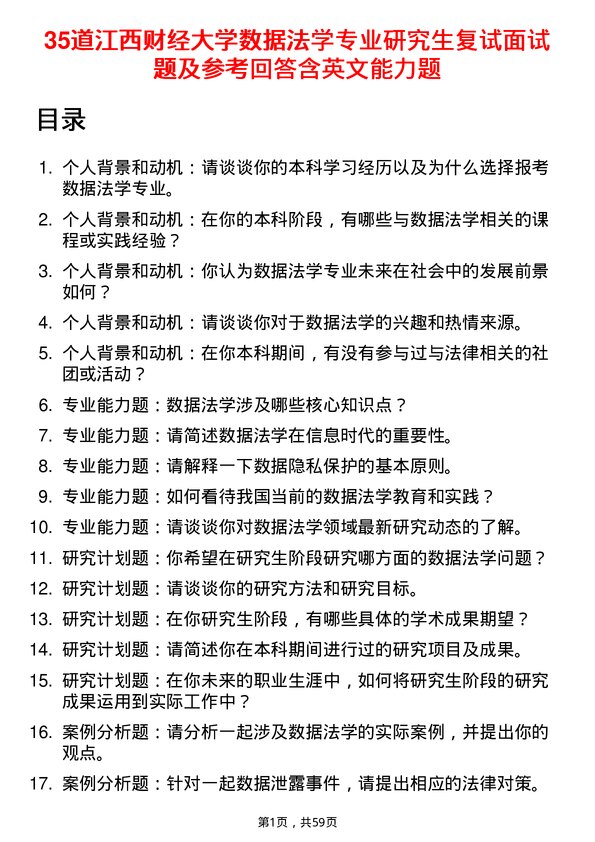 35道江西财经大学数据法学专业研究生复试面试题及参考回答含英文能力题

目录

1. 个人背景和动机：请谈谈你的本科学习经历以及为什么选择报考数据法学专业。
2. 个人背景和动机：在你的本科阶段，有哪些与数据法学相关的课程或实践经验？
3. 个人背景和动机：你认为数据法学专业未来在社会中的发展前景如何？
4. 个人背景和动机：请谈谈你对于数据法学的兴趣和热情来源。
5. 个人背景和动机：在你本科期间，有没有参与过与法律相关的社团或活动？
6. 专业能力题：数据法学涉及哪些核心知识点？
7. 专业能力题：请简述数据法学在信息时代的重要性。
8. 专业能力题：请解释一下数据隐私保护的基本原则。
9. 专业能力题：如何看待我国当前的数据法学教育和实践？
10. 专业能力题：请谈谈你对数据法学领域最新研究动态的了解。
11. 研究计划题：你希望在研究生阶段研究哪方面的数据法学问题？
12. 研究计划题：请谈谈你的研究方法和研究目标。
13. 研究计划题：在你研究生阶段，有哪些具体的学术成果期望？
14. 研究计划题：请简述你在本科期间进行过的研究项目及成果。
15. 研究计划题：在你未来的职业生涯中，如何将研究生阶段的研究成果运用到实际工作中？
16. 案例分析题：请分析一起涉及数据法学的实际案例，并提出你的观点。
17. 案例分析题：针对一起数据泄露事件，请提出相应的法律对策。

第1页，共59页